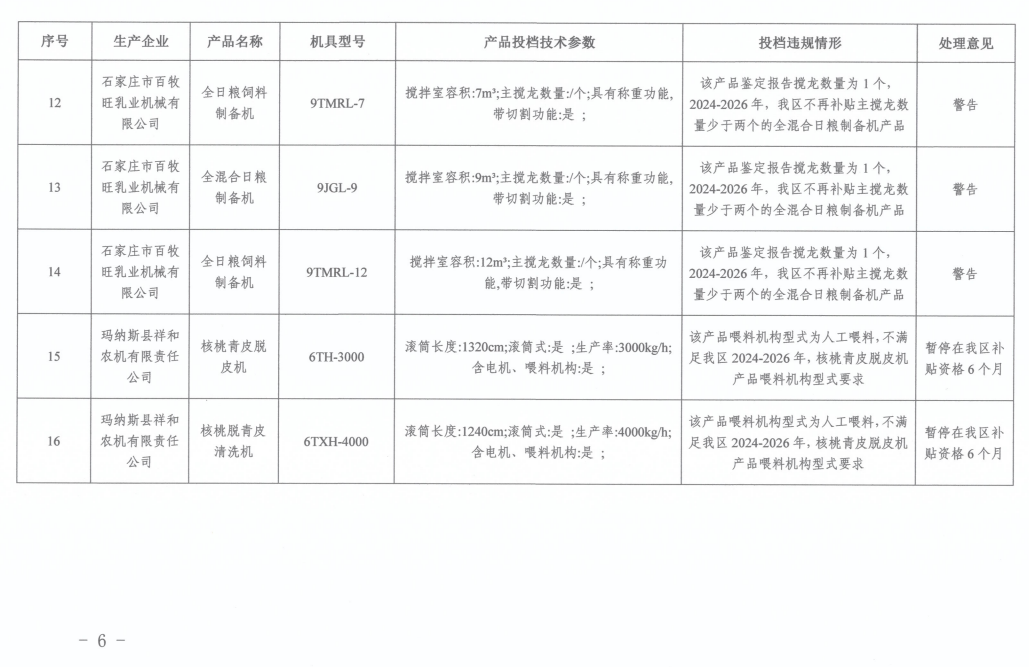 | 序号 | 生产企业 | 产品名称 | 机具型号 | 产品投档技术参数 | 投档违规情形 | 处理意见 |
|---|---|---|---|---|---|---|
| 12 | 石家庄市百牧旺乳业机械有限公司 | 全日粮饲料制备机 | 9TMRL-7 | 搅拌室容积:7m³;主搅龙数量:/个;具有称重功能,带切割功能:是 ; | 该产品鉴定报告搅龙数量为1个,2024-2026年,我区不再补贴主搅龙数量少于两个的全混合日粮制备机产品 | 警告 |
| 13 | 石家庄市百牧旺乳业机械有限公司 | 全混合日粮制备机 | 9JGL-9 | 搅拌室容积:9m³;主搅龙数量:/个;具有称重功能,带切割功能:是 ; | 该产品鉴定报告搅龙数量为1个,2024-2026年,我区不再补贴主搅龙数量少于两个的全混合日粮制备机产品 | 警告 |
| 14 | 石家庄市百牧旺乳业机械有限公司 | 全日粮饲料制备机 | 9TMRL-12 | 搅拌室容积:12m³;主搅龙数量:/个;具有称重功能,带切割功能:是 ; | 该产品鉴定报告搅龙数量为1个,2024-2026年,我区不再补贴主搅龙数量少于两个的全混合日粮制备机产品 | 警告 |
| 15 | 玛纳斯县祥和农机有限责任公司 | 核桃青皮脱皮机 | 6TH-3000 | 滚筒长度:1320cm;滚筒式:是 ;生产率:3000kg/h;含电机、喂料机构:是 ; | 该产品喂料机构型式为人工喂料,不满足我区2024-2026年,核桃青皮脱皮机产品喂料机构型式要求 | 暂停在我区补贴资格6个月 |
| 16 | 玛纳斯县祥和农机有限责任公司 | 核桃脱青皮清洗机 | 6TXH-4000 | 滚筒长度:1240cm;滚筒式:是 ;生产率:4000kg/h;含电机、喂料机构:是 ; | 该产品喂料机构型式为人工喂料,不满足我区2024-2026年,核桃青皮脱皮机产品喂料机构型式要求 | 暂停在我区补贴资格6个月 |

- 6 -